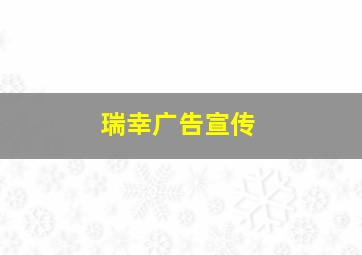 瑞幸广告宣传